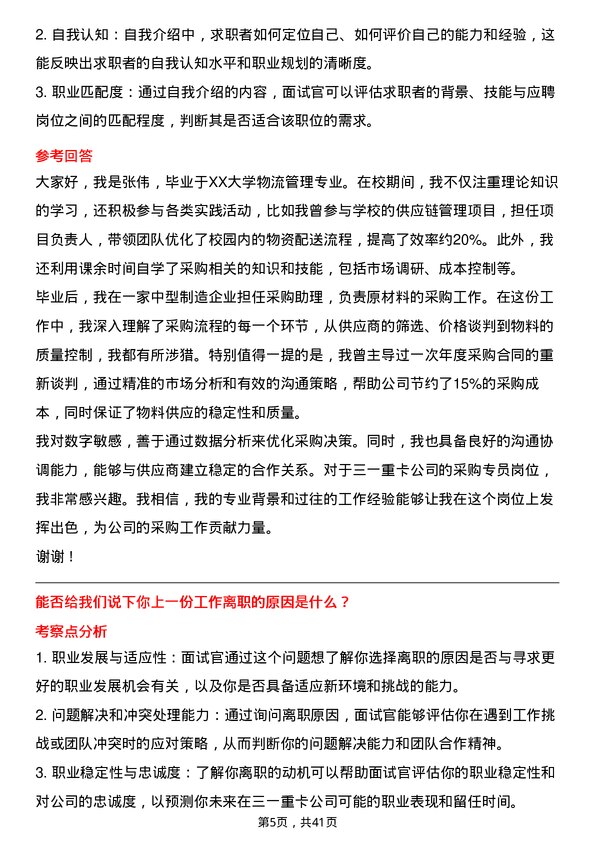 2. 自我认知：自我介绍中，求职者如何定位自己、如何评价自己的能力和经验，这能反映出求职者的自我认知水平和职业规划的清晰度。

3. 职业匹配度：通过自我介绍的内容，面试官可以评估求职者的背景、技能与应聘岗位之间的匹配程度，判断其是否适合该职位的需求。

参考回答

大家好，我是张伟，毕业于XX大学物流管理专业。在校期间，我不仅注重理论知识的学习，还积极参与各类实践活动，比如我曾参与学校的供应链管理项目，担任项目负责人，带领团队优化了校园内的物资配送流程，提高了效率约20%。此外，我还利用课余时间自学了采购相关的知识和技能，包括市场调研、成本控制等。

毕业后，我在一家中型制造企业担任采购助理，负责原材料的采购工作。在这份工作中，我深入理解了采购流程的每一个环节，从供应商的筛选、价格谈判到物料的质量控制，我都有所涉猎。特别值得一提的是，我曾主导过一次年度采购合同的重新谈判，通过精准的市场分析和有效的沟通策略，帮助公司节约了15%的采购成本，同时保证了物料供应的稳定性和质量。

我对数字敏感，善于通过数据分析来优化采购决策。同时，我也具备良好的沟通协调能力，能够与供应商建立稳定的合作关系。对于三一重卡公司的采购专员岗位，我非常感兴趣。我相信，我的专业背景和过往的工作经验能够让我在这个岗位上发挥出色，为公司的采购工作贡献力量。

谢谢！

能否给我们说下你上一份工作离职的原因是什么？

考察点分析

1. 职业发展与适应性：面试官通过这个问题想了解你选择离职的原因是否与寻求更好的职业发展机会有关，以及你是否具备适应新环境和挑战的能力。

2. 问题解决和冲突处理能力：通过询问离职原因，面试官能够评估你在遇到工作挑战或团队冲突时的应对策略，从而判断你的问题解决能力和团队合作精神。

3. 职业稳定性与忠诚度：了解你离职的动机可以帮助面试官评估你的职业稳定性和对公司的忠诚度，以预测你未来在三一重卡公司可能的职业表现和留任时间。

第5页，共41页